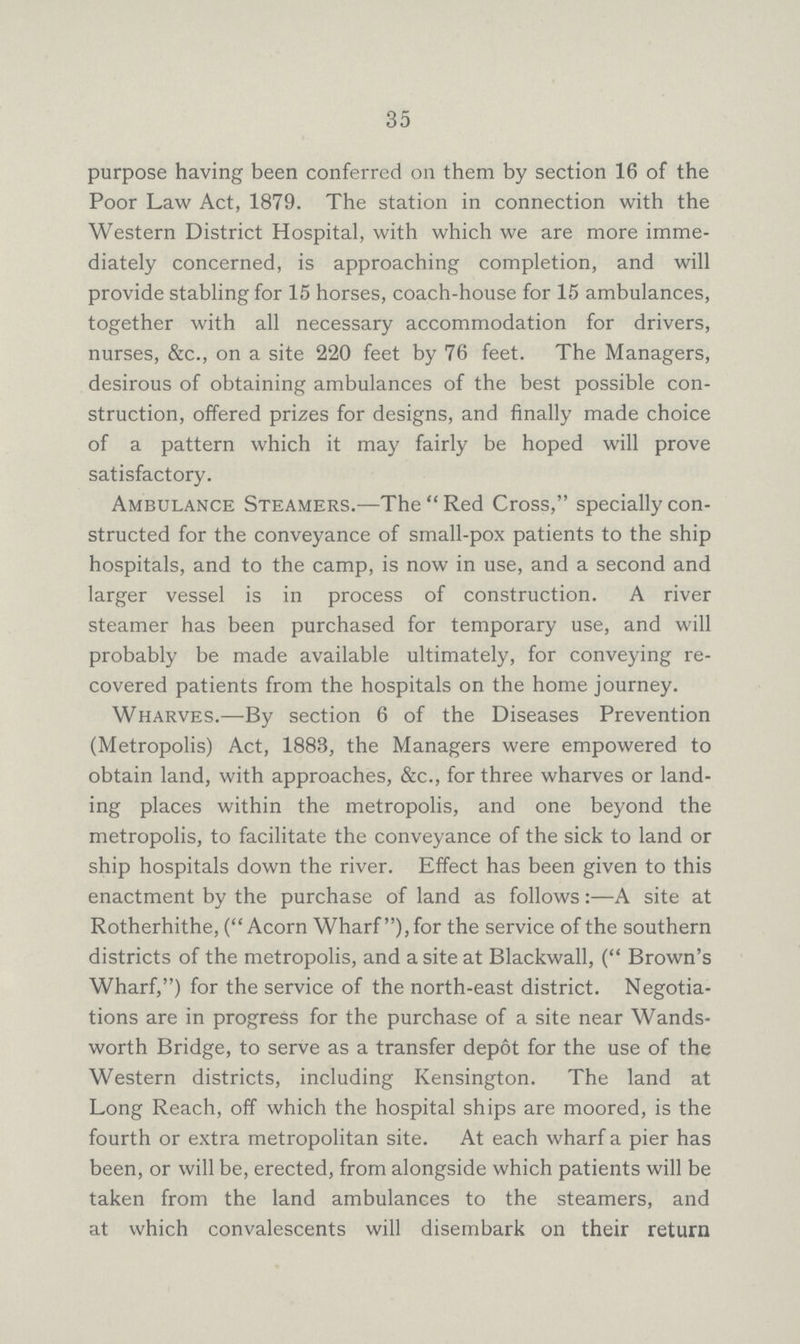 35

purpose having been conferred on them by section 16 of the Poor Law Act, 1879. The station in connection with the Western District Hospital, with which we are more immediately concerned, is approaching completion, and will provide stabling for 15 horses, coach-house for 15 ambulances, together with all necessary accommodation for drivers, nurses, &c., on a site 220 feet by 76 feet. The Managers, desirous of obtaining ambulances of the best possible construction, offered prizes for designs, and finally made choice of a pattern which it may fairly be hoped will prove satisfactory.

Ambulance Steamers.—The "Red Cross," specially constructed for the conveyance of small-pox patients to the ship hospitals, and to the camp, is now in use, and a second and larger vessel is in process of construction. A river steamer has been purchased for temporary use, and will probably be made available ultimately, for conveying recovered patients from the hospitals on the home journey.

Wharves.—By section 6 of the Diseases Prevention (Metropolis) Act, 1883, the Managers were empowered to obtain land, with approaches, &c., for three wharves or landing places within the metropolis, and one beyond the metropolis, to facilitate the conveyance of the sick to land or ship hospitals down the river. Effect has been given to this enactment by the purchase of land as follows:—A site at Rotherhithe, ("Acorn Wharf"), for the service of the southern districts of the metropolis, and a site at Blackwall, ("Brown's Wharf,") for the service of the north-east district. Negotiations are in progress for the purchase of a site near Wandsworth Bridge, to serve as a transfer depôt for the use of the Western districts, including Kensington. The land at Long Reach, off which the hospital ships are moored, is the fourth or extra metropolitan site. At each wharf a pier has been, or will be, erected, from alongside which patients will be taken from the land ambulances to the steamers, and at which convalescents will disembark on their return